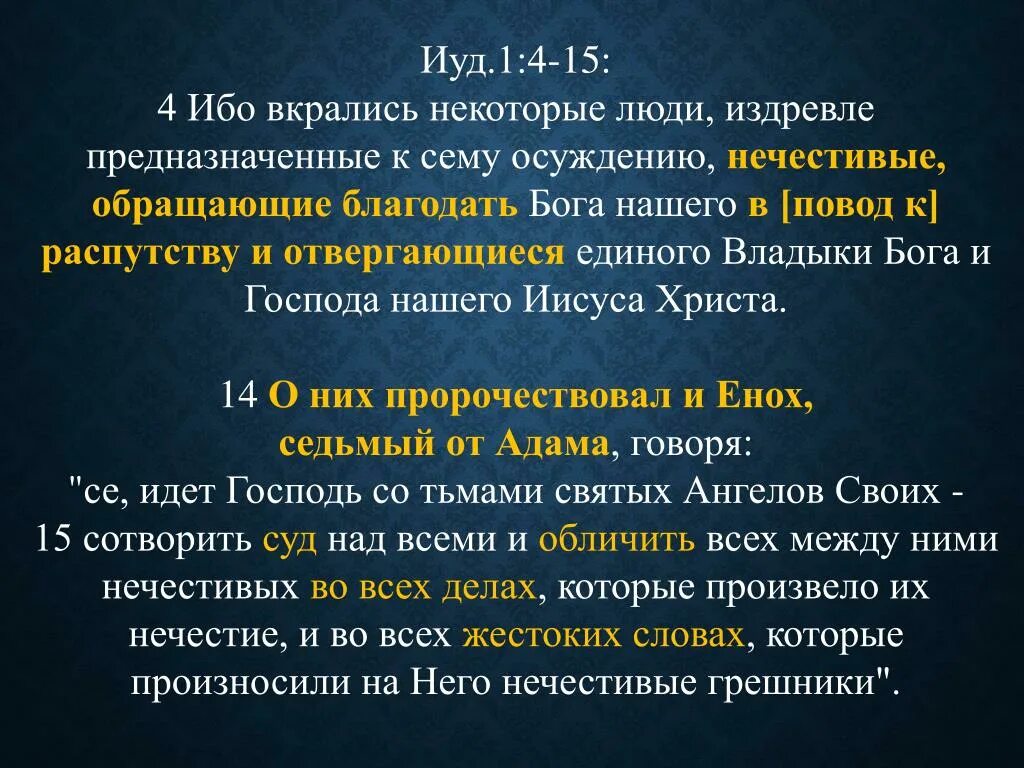 Иуд.1:4-15:
4 Ибо вкрались некоторые люди, издревле предназначенные к сему осуждению, нечестивые, обращающие благодать Бога нашего в [повод к] распутству и отвергающиеся единого Владыки Бога и Господа нашего Иисуса Христа.

14 О них пророчествовал и Енох, седьмый от Адама, говоря: "се, идет Господь со тьмами святых Ангелов Своих - 15 сотворить суд над всеми и обличить всех между ними нечестивых во всех делах, которые произвело их нечестие, и во всех жестоких словах, которые произносили на Него нечестивые грешники".